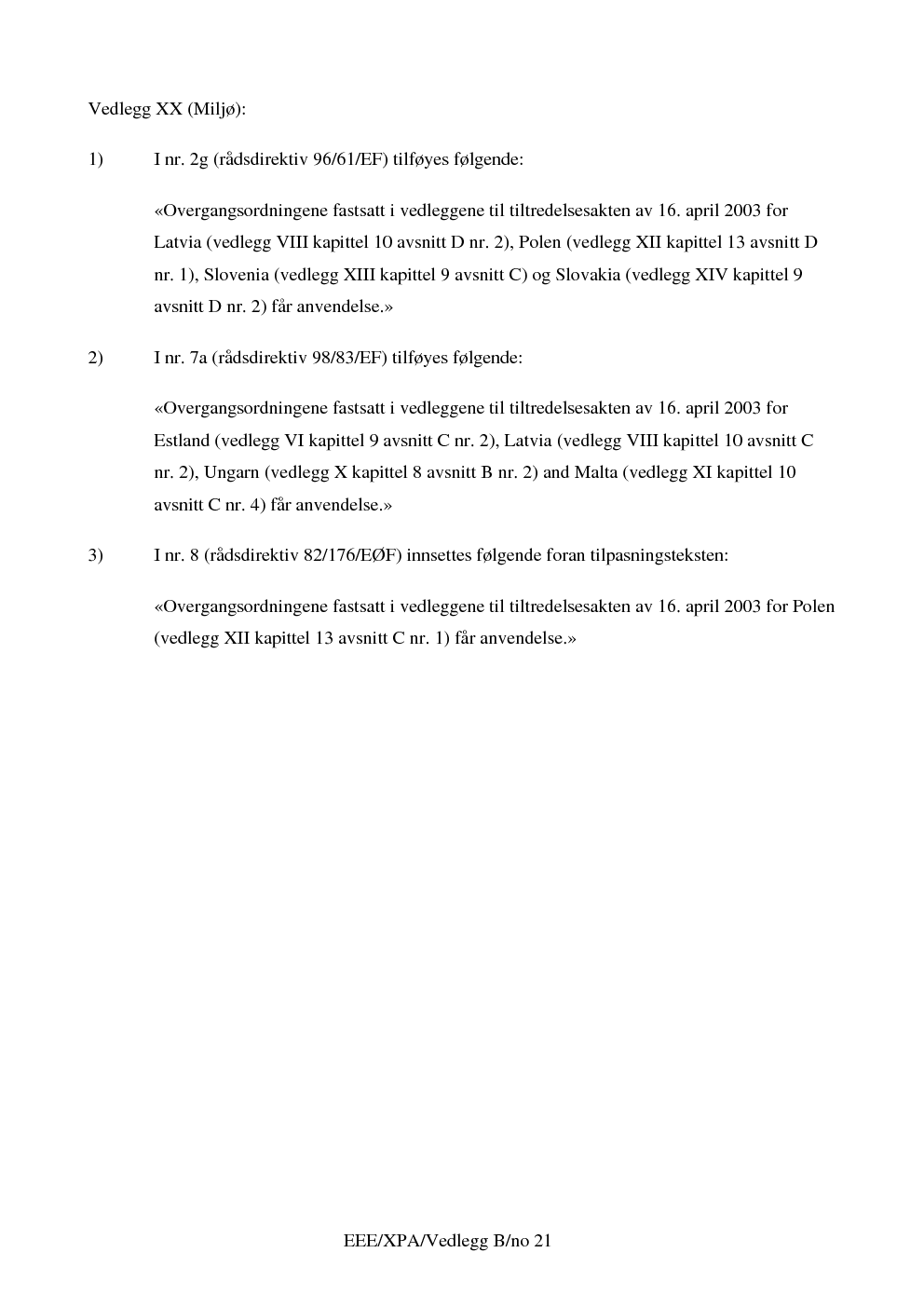 Vedlegg XX (Miljø):

1) I nr. 2g (rådsdirektiv 96/61/EF) tilføyes følgende:

«Overgangsordningene fastsatt i vedleggene til tiltredelsesakten av 16. april 2003 for Latvia (vedlegg VIII kapittel 10 avsnitt D nr. 2), Polen (vedlegg XII kapittel 13 avsnitt D nr. 1), Slovenia (vedlegg XIII kapittel 9 avsnitt C) og Slovakia (vedlegg XIV kapittel 9 avsnitt D nr. 2) får anvendelse.»

2) I nr. 7a (rådsdirektiv 98/83/EF) tilføyes følgende:

«Overgangsordningene fastsatt i vedleggene til tiltredelsesakten av 16. april 2003 for Estland (vedlegg VI kapittel 9 avsnitt C nr. 2), Latvia (vedlegg VIII kapittel 10 avsnitt C nr. 2), Ungarn (vedlegg X kapittel 8 avsnitt B nr. 2) and Malta (vedlegg XI kapittel 10 avsnitt C nr. 4) får anvendelse.»

3) I nr. 8 (rådsdirektiv 82/176/EØF) innsettes følgende foran tilpasningsteksten:

«Overgangsordningene fastsatt i vedleggene til tiltredelsesakten av 16. april 2003 for Polen (vedlegg XII kapittel 13 avsnitt C nr. 1) får anvendelse.»

EEE/XPA/Vedlegg B/no 21